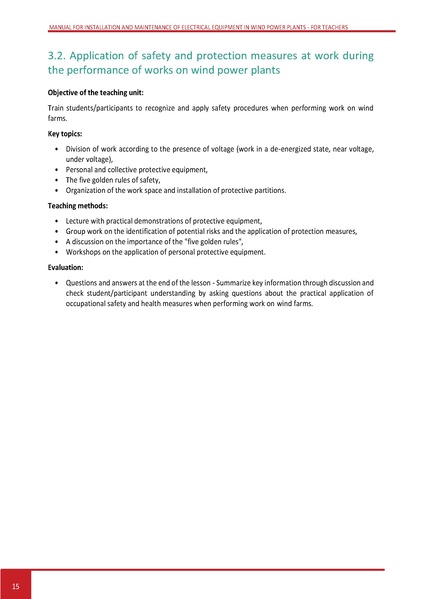 MANUAL FOR INSTALLATION AND MAINTENANCE OF ELECTRICAL EQUIPMENT IN WIND POWER PLANTS - FOR TEACHERS

3.2. Application of safety and protection measures at work during the performance of works on wind power plants

Objective of the teaching unit:

Train students/participants to recognize and apply safety procedures when performing work on wind farms.

Key topics:

• Division of work according to the presence of voltage (work in a de-energized state, near voltage, under voltage),
• Personal and collective protective equipment,
• The five golden rules of safety,
• Organization of the work space and installation of protective partitions.

Teaching methods:

• Lecture with practical demonstrations of protective equipment,
• Group work on the identification of potential risks and the application of protection measures,
• A discussion on the importance of the "five golden rules",
• Workshops on the application of personal protective equipment.

Evaluation:

• Questions and answers at the end of the lesson - Summarize key information through discussion and check student/participant understanding by asking questions about the practical application of occupational safety and health measures when performing work on wind farms.

15